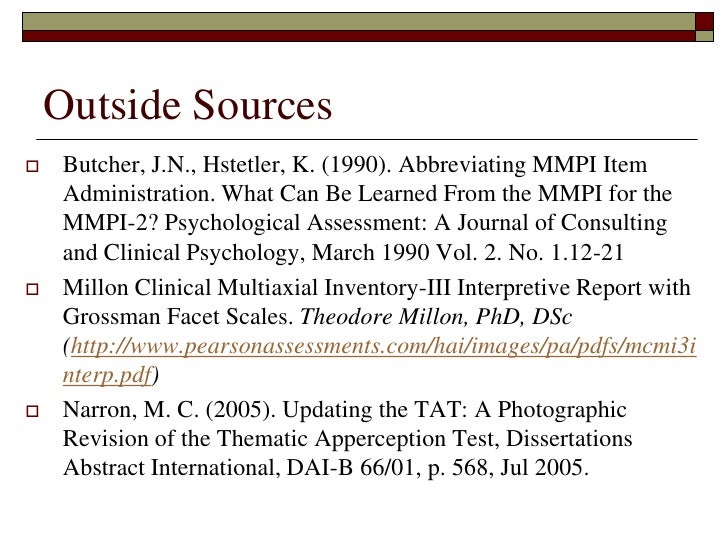 Outside Sources

Butcher, J.N., Hstetler, K. (1990). Abbreviating MMPI Item Administration. What Can Be Learned From the MMPI for the MMPI-2? Psychological Assessment: A Journal of Consulting and Clinical Psychology, March 1990 Vol. 2. No. 1.12-21

Millon Clinical Multiaxial Inventory-III Interpretive Report with Grossman Facet Scales. Theodore Millon, PhD, DSc (http://www.pearsonassessments.com/hai/images/pa/pdfs/mcmi3interp.pdf)

Narron, M. C. (2005). Updating the TAT: A Photographic Revision of the Thematic Apperception Test, Dissertations Abstract International, DAI-B 66/01, p. 568, Jul 2005.